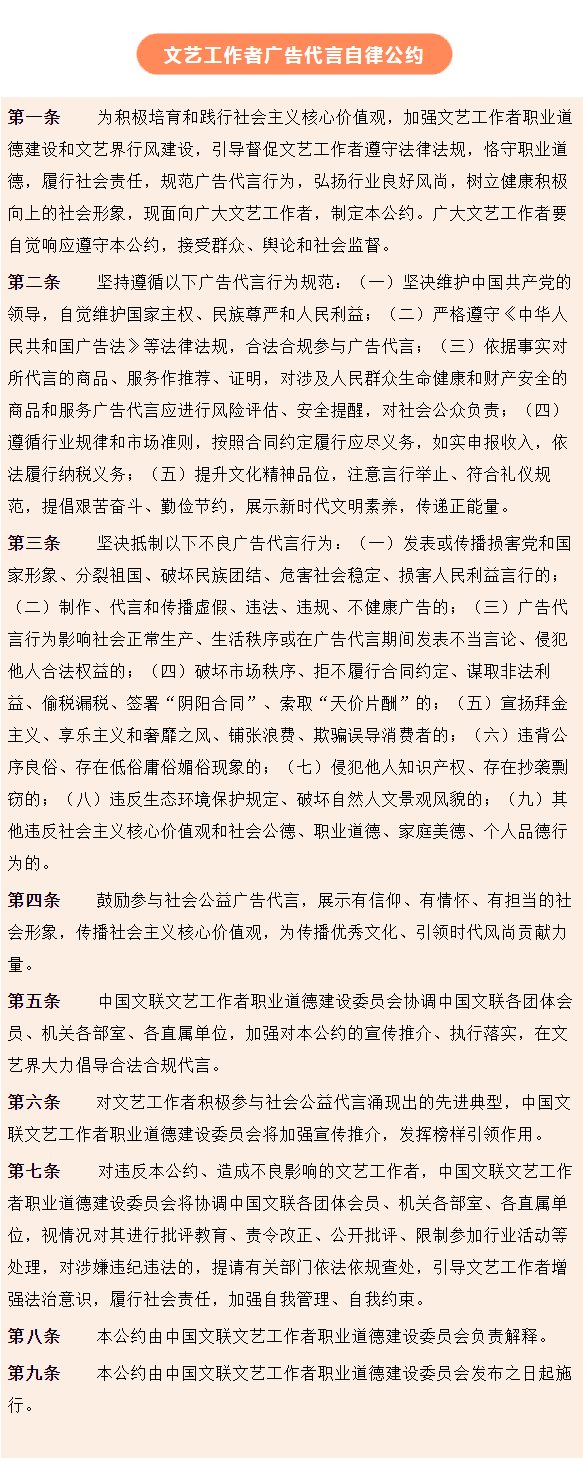 文艺工作者广告代言自律公约

第一条　为积极培育和践行社会主义核心价值观，加强文艺工作者职业道德建设和文艺界行风建设，引导督促文艺工作者遵守法律法规，恪守职业道德，履行社会责任，规范广告代言行为，弘扬行业良好风尚，树立健康积极向上的社会形象，现面向广大文艺工作者，制定本公约。广大文艺工作者要自觉响应遵守本公约，接受群众、舆论和社会监督。

第二条　坚持遵循以下广告代言行为规范：（一）坚决维护中国共产党的领导，自觉维护国家主权、民族尊严和人民利益；（二）严格遵守《中华人民共和国广告法》等法律法规，合法合规参与广告代言；（三）依据事实对所代言的商品、服务作推荐、证明，对涉及人民群众生命健康和财产安全的商品和服务广告代言应进行风险评估、安全提醒，对社会公众负责；（四）遵循行业规律和市场准则，按照合同约定履行应尽义务，如实申报收入，依法履行纳税义务；（五）提升文化精神品位，注意言行举止、符合礼仪规范，提倡艰苦奋斗、勤俭节约，展示新时代文明素养，传递正能量。

第三条　坚决抵制以下不良广告代言行为：（一）发表或传播损害党和国家形象、分裂祖国、破坏民族团结、危害社会稳定、损害人民利益言行的；（二）制作、代言和传播虚假、违法、违规、不健康广告的；（三）广告代言行为影响社会正常生产、生活秩序或在广告代言期间发表不当言论、侵犯他人合法权益的；（四）破坏市场秩序、拒不履行合同约定、谋取非法利益、偷税漏税、签署“阴阳合同”、索取“天价片酬”的；（五）宣扬拜金主义、享乐主义和奢靡之风、铺张浪费、欺骗误导消费者的；（六）违背公序良俗、存在低俗庸俗媚俗现象的；（七）侵犯他人知识产权、存在抄袭剽窃的；（八）违反生态环境保护规定、破坏自然人文景观风貌的；（九）其他违反社会主义核心价值观和社会公德、职业道德、家庭美德、个人品德行为的。

第四条　鼓励参与社会公益广告代言，展示有信仰、有情怀、有担当的社会形象，传播社会主义核心价值观，为传播优秀文化、引领时代风尚贡献力量。

第五条　中国文联文艺工作者职业道德建设委员会协调中国文联各团体会员、机关各部室、各直属单位，加强对本公约的宣传推介、执行落实，在文艺界大力倡导合法合规代言。

第六条　对文艺工作者积极参与社会公益代言涌现出的先进典型，中国文联文艺工作者职业道德建设委员会将加强宣传推介，发挥榜样引领作用。

第七条　对违反本公约、造成不良影响的文艺工作者，中国文联文艺工作者职业道德建设委员会将协调中国文联各团体会员、机关各部室、各直属单位，视情况对其进行批评教育、责令改正、公开批评、限制参加行业活动等处理，对涉嫌违纪违法的，提请有关部门依法依规查处，引导文艺工作者增强法治意识，履行社会责任，加强自我管理、自我约束。

第八条　本公约由中国文联文艺工作者职业道德建设委员会负责解释。

第九条　本公约由中国文联文艺工作者职业道德建设委员会发布之日起施行。